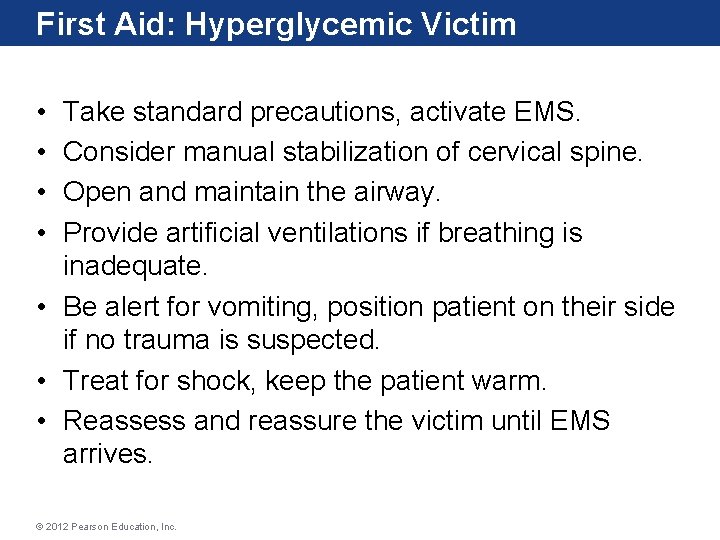 First Aid: Hyperglycemic Victim

• Take standard precautions, activate EMS.
• Consider manual stabilization of cervical spine.
• Open and maintain the airway.
• Provide artificial ventilations if breathing is inadequate.
• Be alert for vomiting, position patient on their side if no trauma is suspected.
• Treat for shock, keep the patient warm.
• Reassess and reassure the victim until EMS arrives.

© 2012 Pearson Education, Inc.